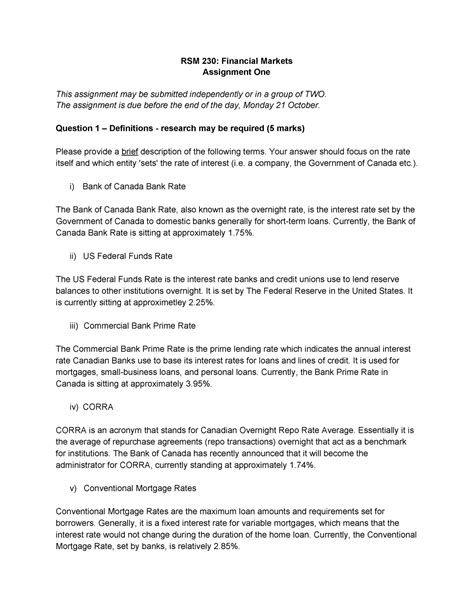 RSM 230: Financial Markets
Assignment One

This assignment may be submitted independently or in a group of TWO.
The assignment is due before the end of the day, Monday 21 October.

Question 1 – Definitions - research may be required (5 marks)

Please provide a brief description of the following terms. Your answer should focus on the rate itself and which entity 'sets' the rate of interest (i.e. a company, the Government of Canada etc.).

i) Bank of Canada Bank Rate

The Bank of Canada Bank Rate, also known as the overnight rate, is the interest rate set by the Government of Canada to domestic banks generally for short-term loans. Currently, the Bank of Canada Bank Rate is sitting at approximately 1.75%.

ii) US Federal Funds Rate

The US Federal Funds Rate is the interest rate banks and credit unions use to lend reserve balances to other institutions overnight. It is set by The Federal Reserve in the United States. It is currently sitting at approximetley 2.25%.

iii) Commercial Bank Prime Rate

The Commercial Bank Prime Rate is the prime lending rate which indicates the annual interest rate Canadian Banks use to base its interest rates for loans and lines of credit. It is used for mortgages, small-business loans, and personal loans. Currently, the Bank Prime Rate in Canada is sitting at approximately 3.95%.

iv) CORRA

CORRA is an acronym that stands for Canadian Overnight Repo Rate Average. Essentially it is the average of repurchase agreements (repo transactions) overnight that act as a benchmark for institutions. The Bank of Canada has recently announced that it will become the administrator for CORRA, currently standing at approximately 1.74%.

v) Conventional Mortgage Rates

Conventional Mortgage Rates are the maximum loan amounts and requirements set for borrowers. Generally, it is a fixed interest rate for variable mortgages, which means that the interest rate would not change during the duration of the home loan. Currently, the Conventional Mortgage Rate, set by banks, is relatively 2.85%.